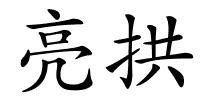 亮拱